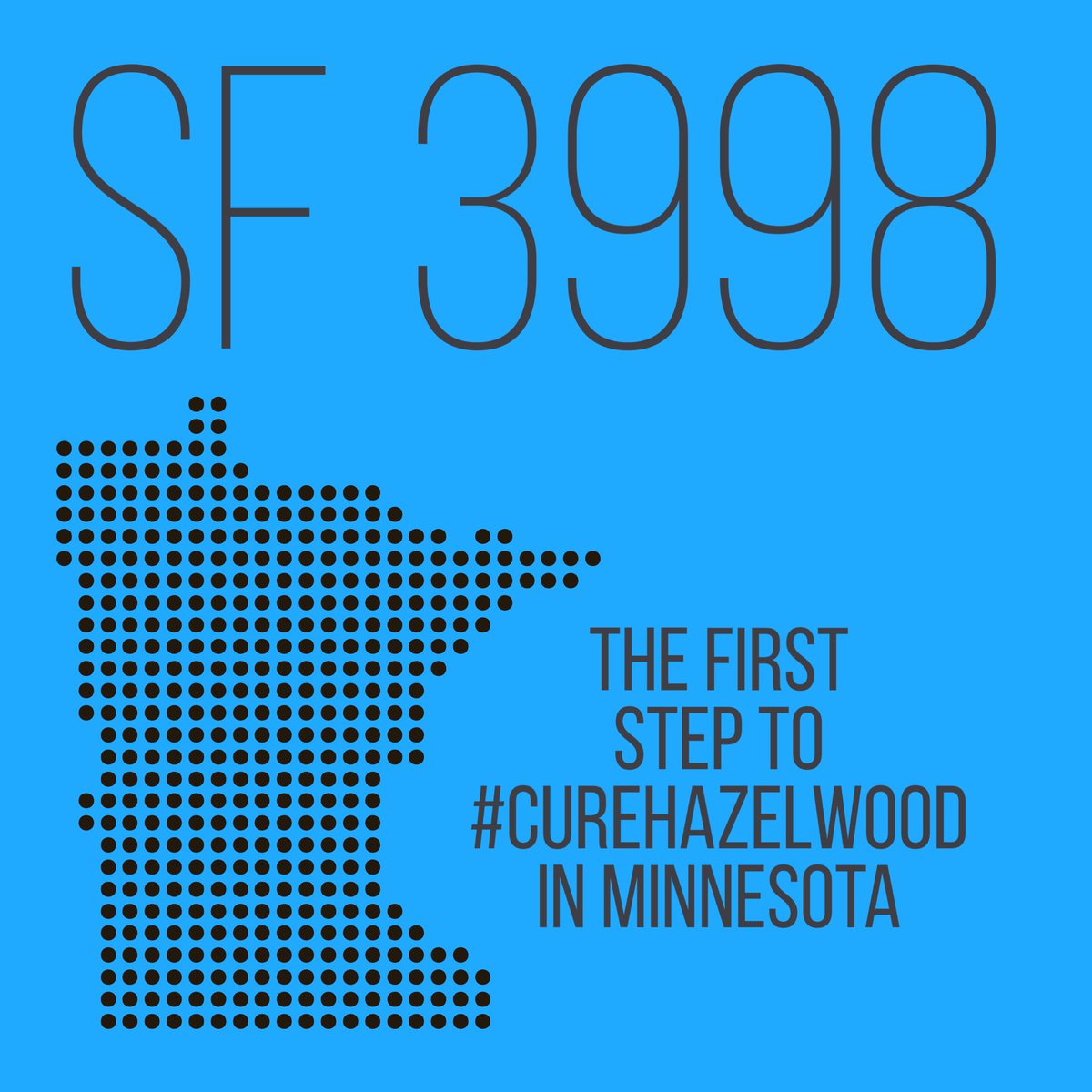 SF 3998

THE FIRST STEP TO #CUREHAZELWOOD IN MINNESOTA